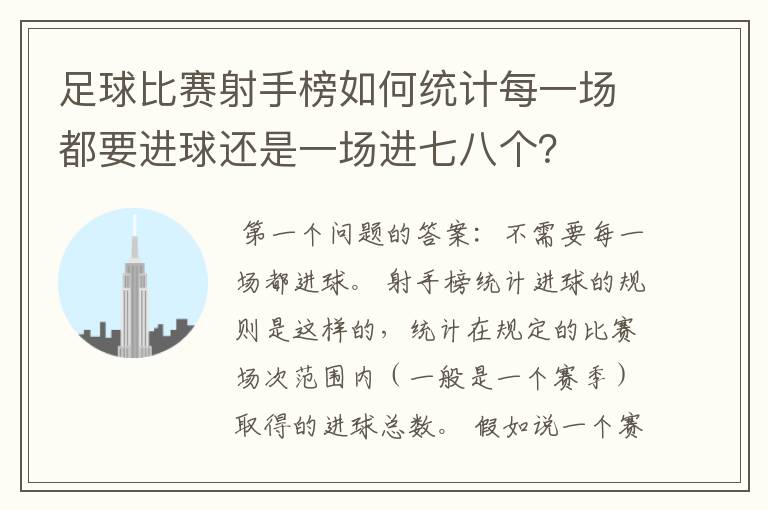 足球比赛射手榜如何统计每一场都要进球还是一场进七八个?

第一个问题的答案：不需要每一场都进球。射手榜统计进球的规则是这样的，统计在规定的比赛场次范围内（一般是一个赛季）取得的进球总数。假如说一个赛